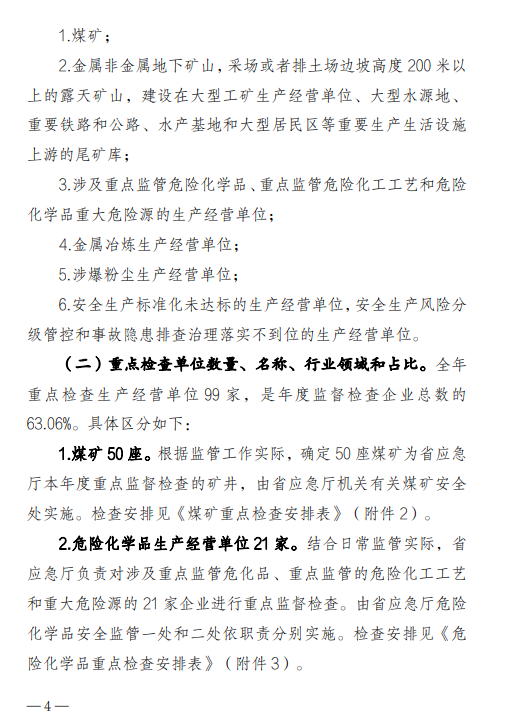 1.煤矿；

2.金属非金属地下矿山，采场或者排土场边坡高度200米以上的露天矿山，建设在大型工矿生产经营单位、大型水源地、重要铁路和公路、水产基地和大型居民区等重要生产生活设施上游的尾矿库；

3.涉及重点监管危险化学品、重点监管危险化工工艺和危险化学品重大危险源的生产经营单位；

4.金属冶炼生产经营单位；

5.涉爆粉尘生产经营单位；

6.安全生产标准化未达标的生产经营单位，安全生产风险分级管控和事故隐患排查治理落实不到位的生产经营单位。

（二）重点检查单位数量、名称、行业领域和占比。全年重点检查生产经营单位99家，是年度监督检查企业总数的63.06%。具体区分如下：

1.煤矿50座。根据监管工作实际，确定50座煤矿为省应急厅本年度重点监督检查的矿井，由省应急厅机关有关煤矿安全处实施。检查安排见《煤矿重点检查安排表》（附件2）。

2.危险化学品生产经营单位21家。结合日常监管实际，省应急厅负责对涉及重点监管危化品、重点监管的危险化工工艺和重大危险源的21家企业进行重点监督检查。由省应急厅危险化学品安全监管一处和二处依职责分别实施。检查安排见《危险化学品重点检查安排表》（附件3）。

—4—